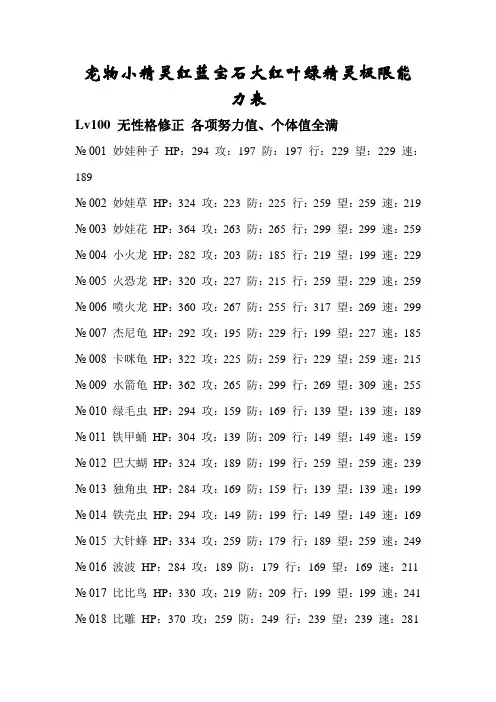 宠物小精灵红蓝宝石火红叶绿精灵极限能力表

Lv100 无性格修正 各项努力值、个体值全满

№001 妙娃种子 HP：294 攻：197 防：197 行：229 望：229 速：189

№002 妙娃草 HP：324 攻：223 防：225 行：259 望：259 速：219

№003 妙娃花 HP：364 攻：263 防：265 行：299 望：299 速：259

№004 小火龙 HP：282 攻：203 防：185 行：219 望：199 速：229

№005 火恐龙 HP：320 攻：227 防：215 行：259 望：229 速：259

№006 喷火龙 HP：360 攻：267 防：255 行：317 望：269 速：299

№007 杰尼龟 HP：292 攻：195 防：229 行：199 望：227 速：185

№008 卡咪龟 HP：322 攻：225 防：259 行：229 望：259 速：215

№009 水箭龟 HP：362 攻：265 防：299 行：269 望：309 速：255

№010 绿毛虫 HP：294 攻：159 防：169 行：139 望：139 速：189

№011 铁甲蛹 HP：304 攻：139 防：209 行：149 望：149 速：159

№012 巴大蝴 HP：324 攻：189 防：199 行：259 望：259 速：239

№013 独角虫 HP：284 攻：169 防：159 行：139 望：139 速：199

№014 铁壳虫 HP：294 攻：149 防：199 行：149 望：149 速：169

№015 大针蜂 HP：334 攻：259 防：179 行：189 望：259 速：249

№016 波波 HP：284 攻：189 防：179 行：169 望：169 速：211

№017 比比鸟 HP：330 攻：219 防：209 行：199 望：199 速：241

№018 比雕 HP：370 攻：259 防：249 行：239 望：239 速：281